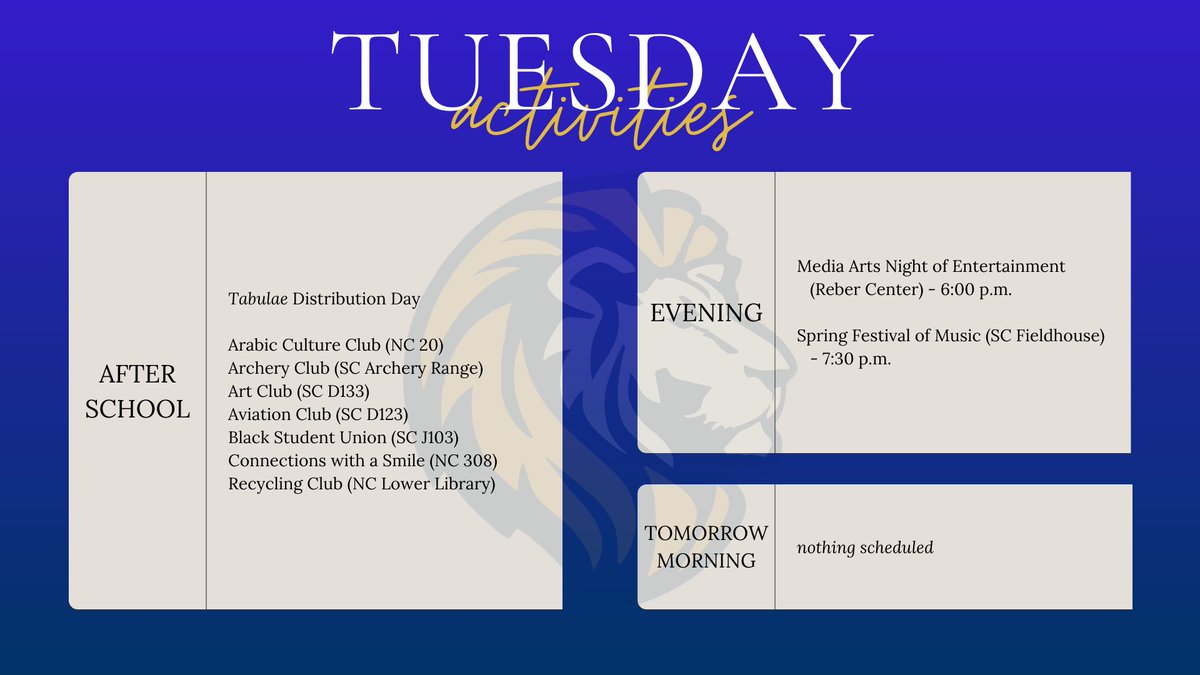 TUESDAY
activities

AFTER SCHOOL

Tabulae Distribution Day

Arabic Culture Club (NC 20)
Archery Club (SC Archery Range)
Art Club (SC D133)
Aviation Club (SC D123)
Black Student Union (SC J103)
Connections with a Smile (NC 308)
Recycling Club (NC Lower Library)

EVENING

Media Arts Night of Entertainment (Reber Center) - 6:00 p.m.

Spring Festival of Music (SC Fieldhouse) - 7:30 p.m.

TOMORROW MORNING

nothing scheduled